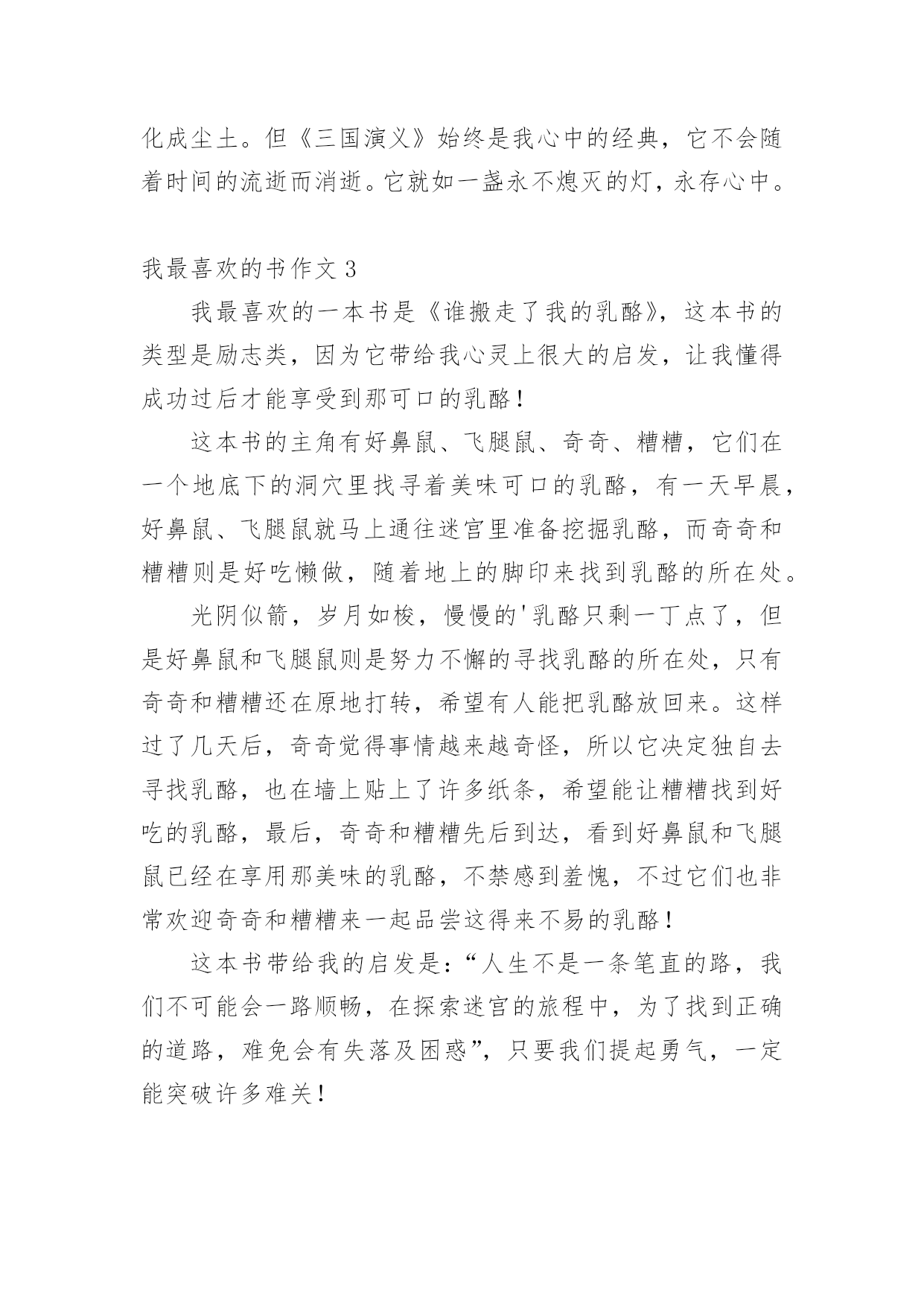 化成尘土。但《三国演义》始终是我心中的经典，它不会随着时间的流逝而消逝。它就如一盏永不熄灭的灯，永存心中。

我最喜欢的书作文 3

我最喜欢的一本书是《谁搬走了我的乳酪》，这本书的类型是励志类，因为它带给我心灵上很大的启发，让我懂得成功过后才能享受到那可口的乳酪！

这本书的主角有好鼻鼠、飞腿鼠、奇奇、糟糟，它们在一个地底下的洞穴里找寻着美味可口的乳酪，有一天早晨，好鼻鼠、飞腿鼠就马上通往迷宫里准备挖掘乳酪，而奇奇和糟糟则是好吃懒做，随着地上的脚印来找到乳酪的所在处。

光阴似箭，岁月如梭，慢慢的'乳酪只剩一丁点了，但是好鼻鼠和飞腿鼠则是努力不懈的寻找乳酪的所在处，只有奇奇和糟糟还在原地打转，希望有人能把乳酪放回来。这样过了几天后，奇奇觉得事情越来越奇怪，所以它决定独自去寻找乳酪，也在墙上贴上了许多纸条，希望能让糟糟找到好吃的乳酪，最后，奇奇和糟糟先后到达，看到好鼻鼠和飞腿鼠已经在享用那美味的乳酪，不禁感到羞愧，不过它们也非常欢迎奇奇和糟糟来一起品尝这得来不易的乳酪！

这本书带给我的启发是：“人生不是一条笔直的路，我们不可能会一路顺畅，在探索迷宫的旅程中，为了找到正确的道路，难免会有失落及困惑”，只要我们提起勇气，一定能突破许多难关！